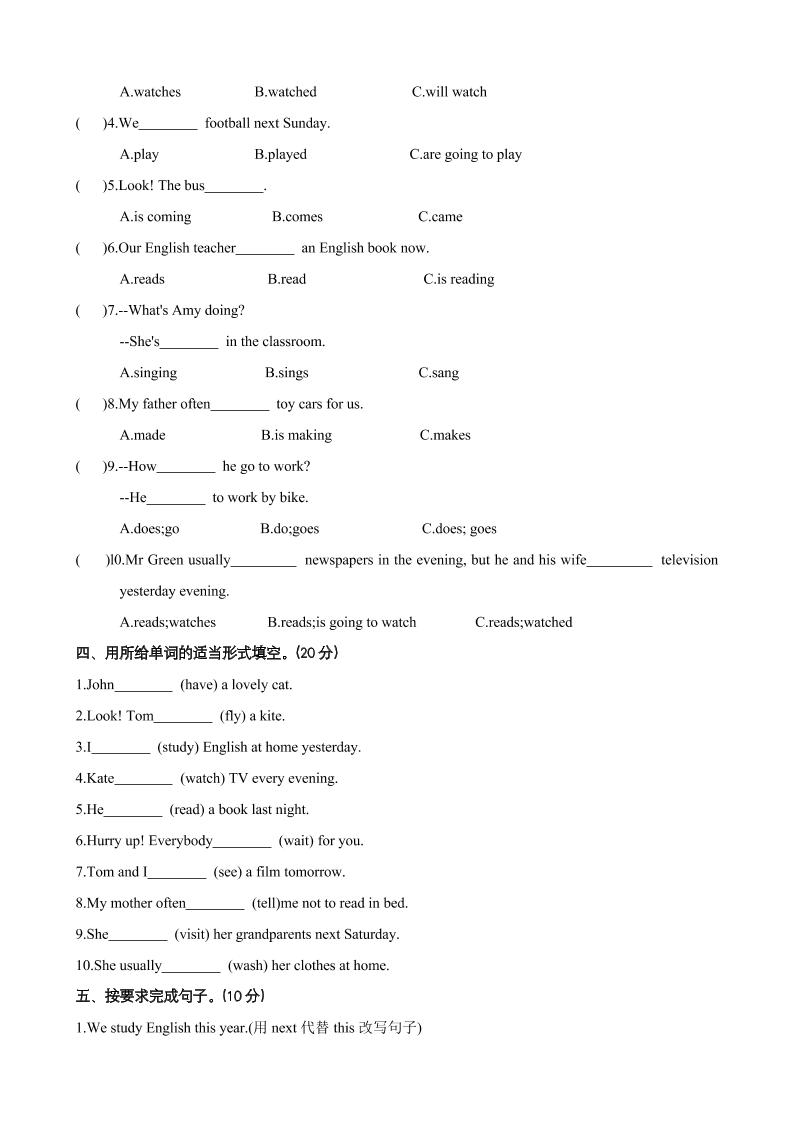 A.watches B.watched C.will watch

(　　)4.We________ football next Sunday.

A.play B.played C.are going to play

(　　)5.Look! The bus________.

A.is coming B.comes C.came

(　　)6.Our English teacher________ an English book now.

A.reads B.read C.is reading

(　　)7.--What's Amy doing?

--She's________ in the classroom.

A.singing B.sings C.sang

(　　)8.My father often________ toy cars for us.

A.made B.is making C.makes

(　　)9.--How________ he go to work?

--He________ to work by bike.

A.does;go B.do;goes C.does; goes

(　　)l0.Mr Green usually_________ newspapers in the evening, but he and his wife_________ television yesterday evening.

A.reads;watches B.reads;is going to watch C.reads;watched

四、用所给单词的适当形式填空。(20 分)

1.John________ (have) a lovely cat.

2.Look! Tom________ (fly) a kite.

3.I________ (study) English at home yesterday.

4.Kate________ (watch) TV every evening.

5.He________ (read) a book last night.

6.Hurry up! Everybody________ (wait) for you.

7.Tom and I________ (see) a film tomorrow.

8.My mother often________ (tell)me not to read in bed.

9.She________ (visit) her grandparents next Saturday.

10.She usually________ (wash) her clothes at home.

五、按要求完成句子。(10 分)

1.We study English this year.(用 next 代替 this 改写句子)